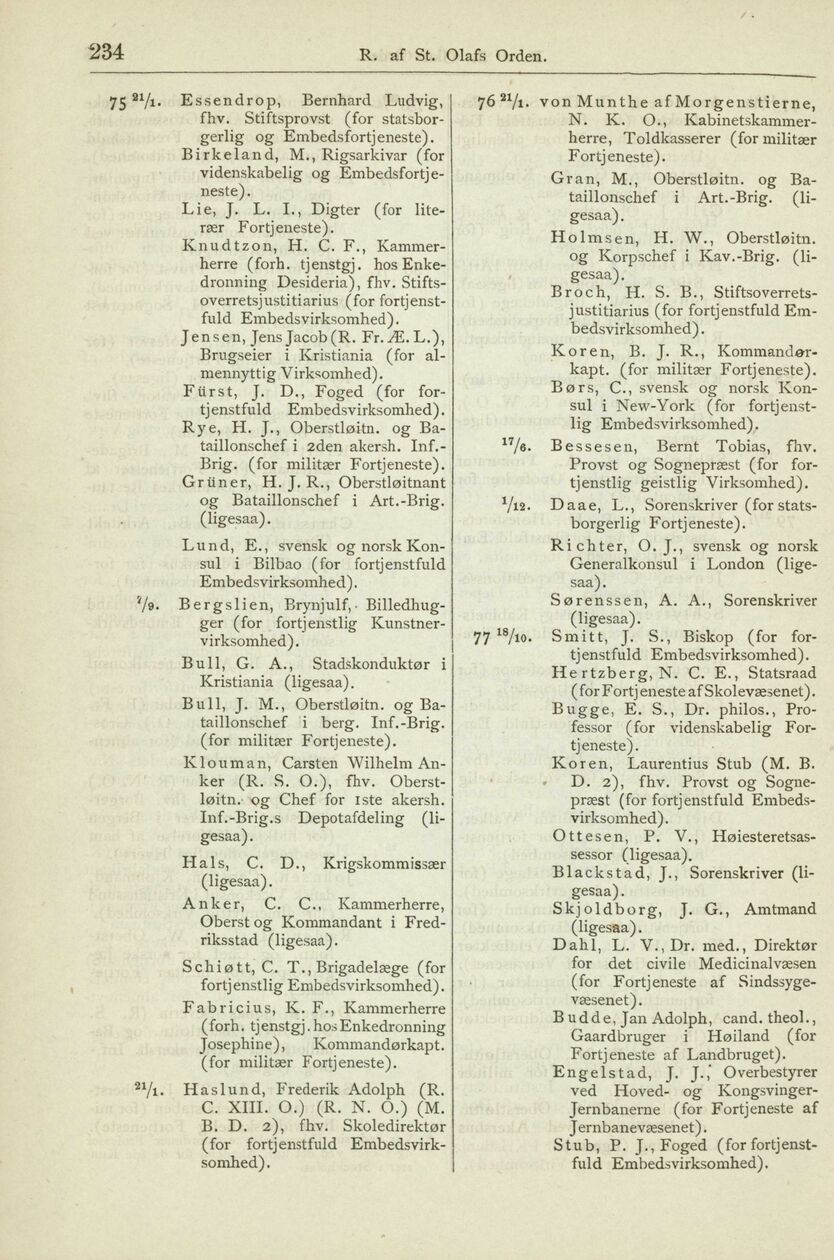 234 R. af St. Olafs Orden.

75 $^{21}/_{1}$. Essendrop, Bernhard Ludvig, fhv. Stiftsprovst (for statsborgerlig og Embedsfortjeneste).
Birkeland, M., Rigsarkivar (for videnskabelig og Embedsfortjeneste).
Lie, J. L. I., Digter (for literær Fortjeneste).
Knudtzon, H. C. F., Kammerherre (forh. tjenstgj. hos Enkedronning Desideria), fhv. Stiftsoverretsjustitiarius (for fortjenstfuld Embedsvirksomhed).
Jensen, Jens Jacob (R. Fr. Æ. L.), Brugseier i Kristiania (for almennyttig Virksomhed).
Fürst, J. D., Foged (for fortjenstfuld Embedsvirksomhed).
Rye, H. J., Oberstløitn. og Bataillonschef i 2den akersh. Inf.-Brig. (for militær Fortjeneste).
Grüner, H. J. R., Oberstløitnant og Bataillonschef i Art.-Brig. (ligesaa).
Lund, E., svensk og norsk Konsul i Bilbao (for fortjenstfuld Embedsvirksomhed).
$^{7}/_{9}$. Bergslien, Brynjulf, Billedhugger (for fortjenstlig Kunstnervirksomhed).
Bull, G. A., Stadskonduktør i Kristiania (ligesaa).
Bull, J. M., Oberstløitn. og Bataillonschef i berg. Inf.-Brig. (for militær Fortjeneste).
Klouman, Carsten Wilhelm Anker (R. S. O.), fhv. Oberstløitn. og Chef for 1ste akersh. Inf.-Brig.s Depotafdeling (ligesaa).
Hals, C. D., Krigskommissær (ligesaa).
Anker, C. C., Kammerherre, Oberst og Kommandant i Fredriksstad (ligesaa).
Schiøtt, C. T., Brigadelæge (for fortjenstlig Embedsvirksomhed).
Fabricius, K. F., Kammerherre (forh. tjenstgj. hos Enkedronning Josephine), Kommandørkapt. (for militær Fortjeneste).
$^{21}/_{1}$. Haslund, Frederik Adolph (R. C. XIII. O.) (R. N. O.) (M. B. D. 2), fhv. Skoledirektør (for fortjenstfuld Embedsvirksomhed).

76 $^{21}/_{1}$. von Munthe af Morgenstierne, N. K. O., Kabinetskammerherre, Toldkasserer (for militær Fortjeneste).
Gran, M., Oberstløitn. og Bataillonschef i Art.-Brig. (ligesaa).
Holmsen, H. W., Oberstløitn. og Korpschef i Kav.-Brig. (ligesaa).
Broch, H. S. B., Stiftsoverretsjustitiarius (for fortjenstfuld Embedsvirksomhed).
Koren, B. J. R., Kommandørkapt. (for militær Fortjeneste).
Børs, C., svensk og norsk Konsul i New-York (for fortjenstlig Embedsvirksomhed).
$^{17}/_{6}$. Bessesen, Bernt Tobias, fhv. Provst og Sognepræst (for fortjenstlig geistlig Virksomhed).
$^{1}/_{12}$. Daae, L., Sorenskriver (for statsborgerlig Fortjeneste).
Richter, O. J., svensk og norsk Generalkonsul i London (ligesaa).
Sørenssen, A. A., Sorenskriver (ligesaa).
77 $^{18}/_{10}$. Smitt, J. S., Biskop (for fortjenstfuld Embedsvirksomhed).
Hertzberg, N. C. E., Statsraad (for Fortjeneste af Skolevæsenet).
Bugge, E. S., Dr. philos., Professor (for videnskabelig Fortjeneste).
Koren, Laurentius Stub (M. B. D. 2), fhv. Provst og Sognepræst (for fortjenstfuld Embedsvirksomhed).
Ottesen, P. V., Høiesteretsassessor (ligesaa).
Blackstad, J., Sorenskriver (ligesaa).
Skjoldborg, J. G., Amtmand (ligesaa).
Dahl, L. V., Dr. med., Direktør for det civile Medicinalvæsen (for Fortjeneste af Sindssygevæsenet).
Budde, Jan Adolph, cand. theol., Gaardbruger i Høiland (for Fortjeneste af Landbruget).
Engelstad, J. J., Overbestyrer ved Hoved- og Kongsvinger-Jernbanerne (for Fortjeneste af Jernbanevæsenet).
Stub, P. J., Foged (for fortjenstfuld Embedsvirksomhed).